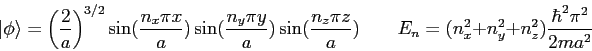 $|\phi\rangle = \left(\frac{2}{a}\right)^{3/2} \sin(\frac{n_x \pi x}{a}) \sin(\frac{n_y \pi y}{a}) \sin(\frac{n_z \pi z}{a}) \qquad E_n = (n_x^2 + n_y^2 + n_z^2)\frac{\hbar^2 \pi^2}{2ma^2}$